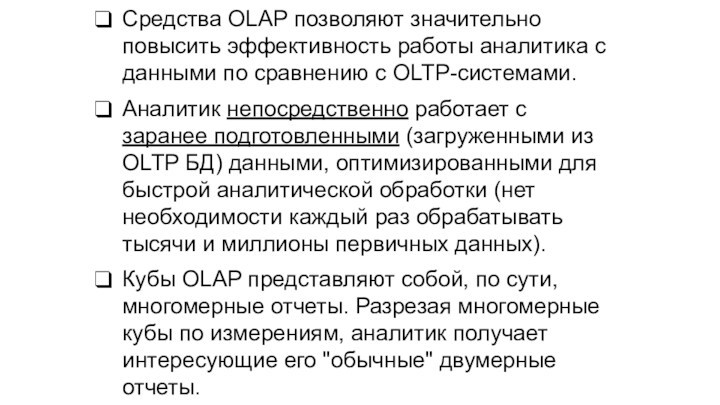 ❑ Средства OLAP позволяют значительно повысить эффективность работы аналитика с данными по сравнению с OLTP-системами.

❑ Аналитик непосредственно работает с заранее подготовленными (загруженными из OLTP БД) данными, оптимизированными для быстрой аналитической обработки (нет необходимости каждый раз обрабатывать тысячи и миллионы первичных данных).

❑ Кубы OLAP представляют собой, по сути, многомерные отчеты. Разрезая многомерные кубы по измерениям, аналитик получает интересующие его "обычные" двумерные отчеты.